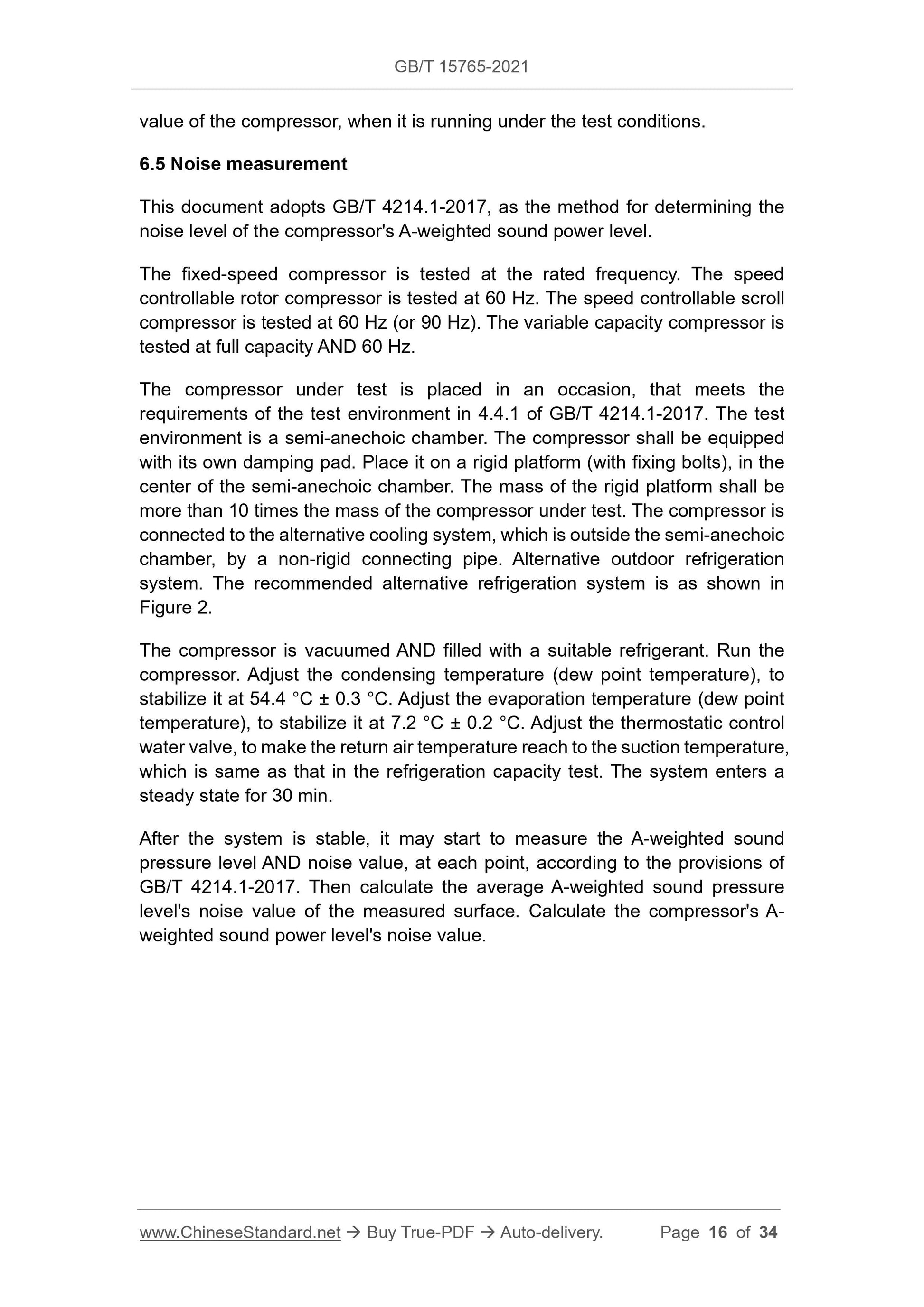 GB/T 15765-2021

value of the compressor, when it is running under the test conditions.

6.5 Noise measurement

This document adopts GB/T 4214.1-2017, as the method for determining the noise level of the compressor's A-weighted sound power level.

The fixed-speed compressor is tested at the rated frequency. The speed controllable rotor compressor is tested at 60 Hz. The speed controllable scroll compressor is tested at 60 Hz (or 90 Hz). The variable capacity compressor is tested at full capacity AND 60 Hz.

The compressor under test is placed in an occasion, that meets the requirements of the test environment in 4.4.1 of GB/T 4214.1-2017. The test environment is a semi-anechoic chamber. The compressor shall be equipped with its own damping pad. Place it on a rigid platform (with fixing bolts), in the center of the semi-anechoic chamber. The mass of the rigid platform shall be more than 10 times the mass of the compressor under test. The compressor is connected to the alternative cooling system, which is outside the semi-anechoic chamber, by a non-rigid connecting pipe. Alternative outdoor refrigeration system. The recommended alternative refrigeration system is as shown in Figure 2.

The compressor is vacuumed AND filled with a suitable refrigerant. Run the compressor. Adjust the condensing temperature (dew point temperature), to stabilize it at 54.4 °C ± 0.3 °C. Adjust the evaporation temperature (dew point temperature), to stabilize it at 7.2 °C ± 0.2 °C. Adjust the thermostatic control water valve, to make the return air temperature reach to the suction temperature, which is same as that in the refrigeration capacity test. The system enters a steady state for 30 min.

After the system is stable, it may start to measure the A-weighted sound pressure level AND noise value, at each point, according to the provisions of GB/T 4214.1-2017. Then calculate the average A-weighted sound pressure level's noise value of the measured surface. Calculate the compressor's A-weighted sound power level's noise value.

www.ChineseStandard.net → Buy True-PDF → Auto-delivery. Page 16 of 34